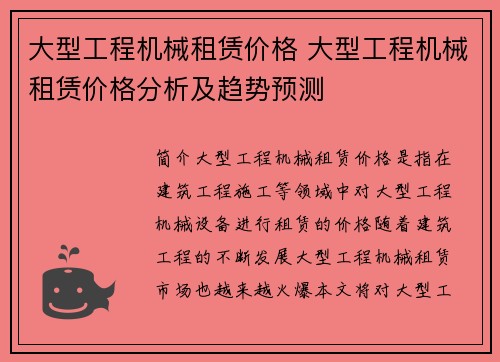 大型工程机械租赁价格 大型工程机械租赁价格分析及趋势预测

简介大型工程机械租赁价格是指在建筑工程施工等领域中对大型工程机械设备进行租赁的价格随着建筑工程的不断发展大型工程机械租赁市场也越来越火爆本文将对大型工